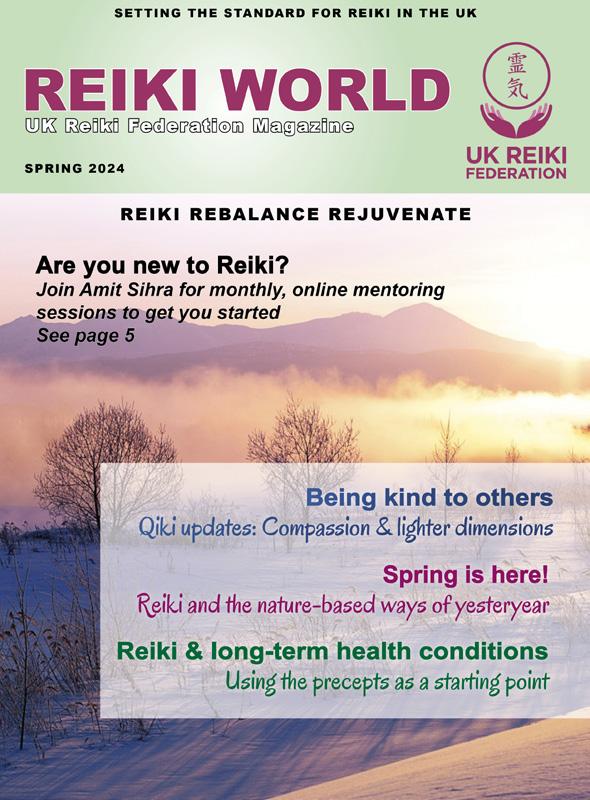 SETTING THE STANDARD FOR REIKI IN THE UK

REIKI WORLD
UK Reiki Federation Magazine

SPRING 2024

霊気
UK REIKI FEDERATION

REIKI REBALANCE REJUVENATE

Are you new to Reiki?
Join Amit Sihra for monthly, online mentoring sessions to get you started
See page 5

Being kind to others
Qiki updates: Compassion & lighter dimensions

Spring is here!
Reiki and the nature-based ways of yesteryear

Reiki & long-term health conditions
Using the precepts as a starting point